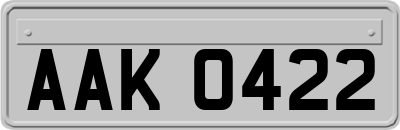 AAK 0422